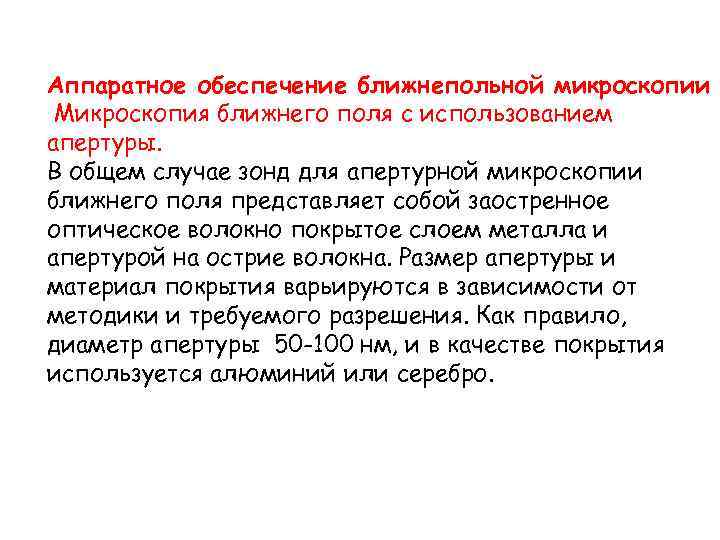 Аппаратное обеспечение ближнепольной микроскопии

Микроскопия ближнего поля с использованием апертуры.

В общем случае зонд для апертурной микроскопии ближнего поля представляет собой заостренное оптическое волокно покрытое слоем металла и апертурой на острие волокна. Размер апертуры и материал покрытия варьируются в зависимости от методики и требуемого разрешения. Как правило, диаметр апертуры 50-100 нм, и в качестве покрытия используется алюминий или серебро.